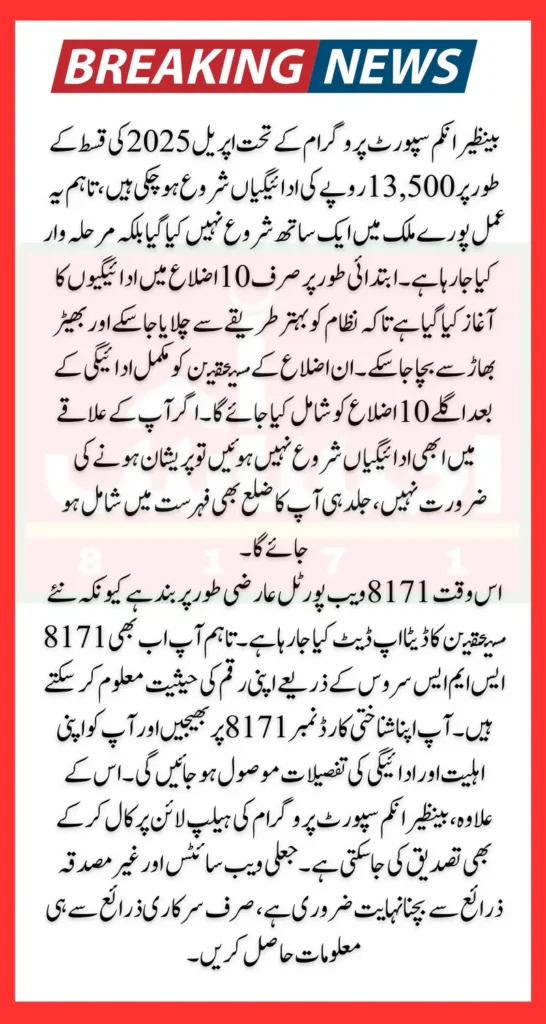 BREAKING NEWS

بینظیر انکم سپورٹ پروگرام کے تحت اپریل 2025 کی قسط کے طور پر 13,500 روپے کی ادائیگیاں شروع ہو چکی ہیں، تاہم یہ عمل پورے ملک میں ایک ساتھ شروع نہیں کیا گیا بلکہ مرحلہ وار کیا جا رہا ہے۔ ابتدائی طور پر صرف 10 اضلاع میں ادائیگیوں کا آغاز کیا گیا ہے تاکہ نظام کو بہتر طریقے سے چلایا جا سکے اور بھیڑ بھاڑ سے بچا جا سکے۔ ان اضلاع کے مستحقین کو مکمل ادائیگی کے بعد اگلے 10 اضلاع کو شامل کیا جائے گا۔ اگر آپ کے علاقے میں ابھی ادائیگیاں شروع نہیں ہوئیں تو پریشان ہونے کی ضرورت نہیں، جلد ہی آپ کا ضلع بھی فہرست میں شامل ہو جائے گا۔
اس وقت 8171 ویب پورٹل عارضی طور پر بند ہے کیونکہ نئے مستحقین کا ڈیٹا اپ ڈیٹ کیا جا رہا ہے۔ تاہم آپ اب بھی 8171 ایس ایم ایس سروس کے ذریعے اپنی رقم کی حیثیت معلوم کر سکتے ہیں۔ آپ اپنا شناختی کارڈ نمبر 8171 پر بھیجیں اور آپ کو اپنی اہلیت اور ادائیگی کی تفصیلات موصول ہو جائیں گی۔ اس کے علاوہ، بینظیر انکم سپورٹ پروگرام کی ہیلپ لائن پر کال کر کے بھی تصدیق کی جا سکتی ہے۔ جعلی ویب سائٹس اور غیر مصدقہ ذرائع سے بچنا نہایت ضروری ہے، صرف سرکاری ذرائع سے ہی معلومات حاصل کریں۔